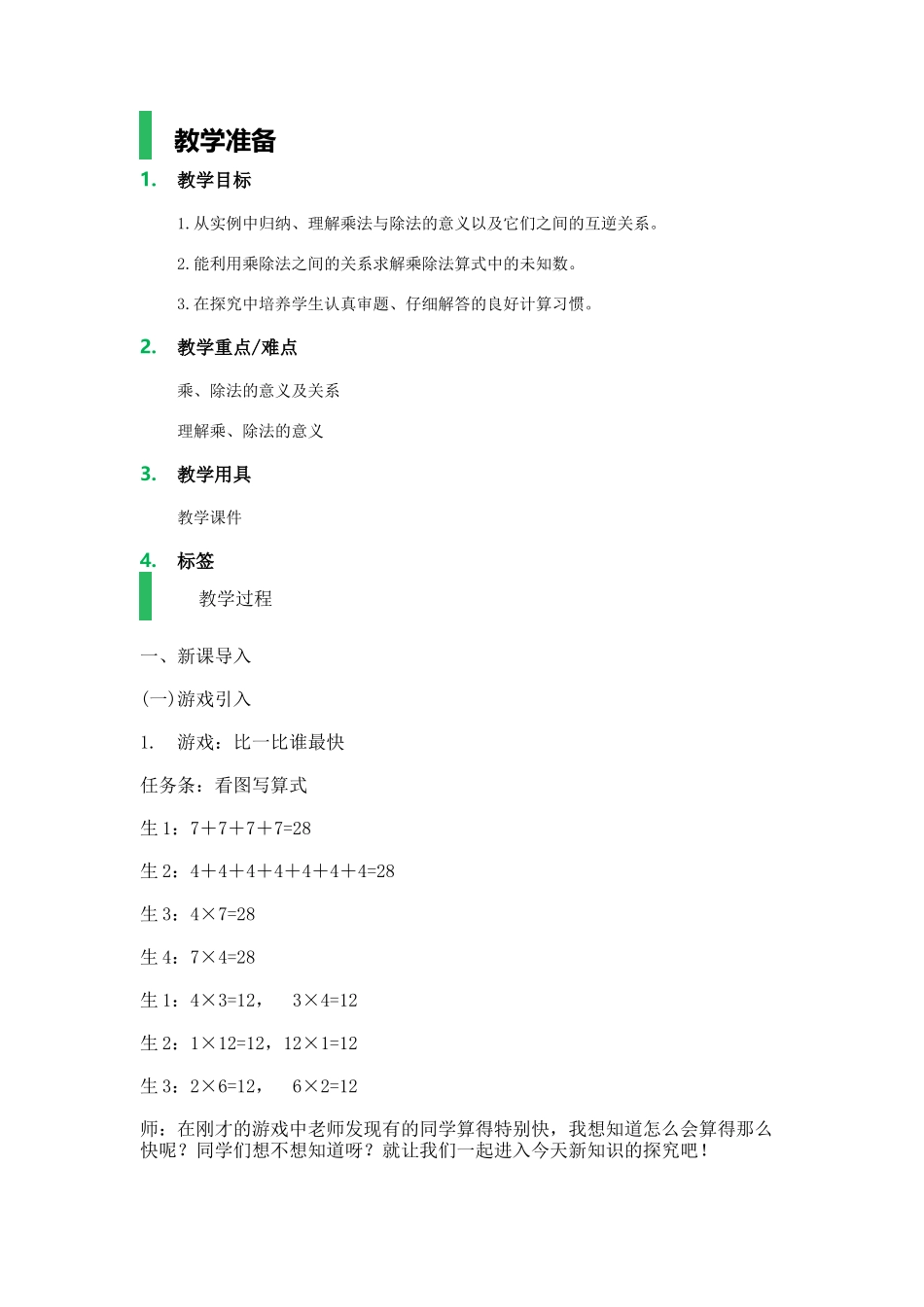 教学准备

1. 教学目标

1.从实例中归纳、理解乘法与除法的意义以及它们之间的互逆关系。

2.能利用乘除法之间的关系求解乘除法算式中的未知数。

3.在探究中培养学生认真审题、仔细解答的良好计算习惯。

2. 教学重点/难点

乘、除法的意义及关系

理解乘、除法的意义

3. 教学用具

教学课件

4. 标签

教学过程

一、新课导入

(一)游戏引入

1. 游戏：比一比谁最快

任务条：看图写算式

生1：7+7+7+7=28

生2：4+4+4+4+4+4+4=28

生3：4×7=28

生4：7×4=28

生1：4×3=12， 3×4=12

生2：1×12=12，12×1=12

生3：2×6=12， 6×2=12

师：在刚才的游戏中老师发现有的同学算得特别快，我想知道怎么会算得那么快呢？同学们想不想知道呀？就让我们一起进入今天新知识的探究吧！